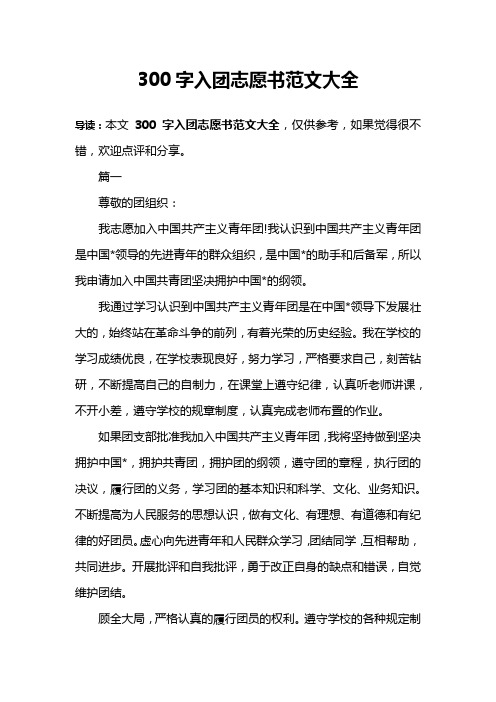 300 字入团志愿书范文大全

导读：本文 300 字入团志愿书范文大全，仅供参考，如果觉得很不错，欢迎点评和分享。

篇一

尊敬的团组织：

我志愿加入中国共产主义青年团!我认识到中国共产主义青年团是中国*领导的先进青年的群众组织，是中国*的助手和后备军，所以我申请加入中国共青团坚决拥护中国*的纲领。

我通过学习认识到中国共产主义青年团是在中国*领导下发展壮大的，始终站在革命斗争的前列，有着光荣的历史经验。我在学校的学习成绩优良，在学校表现良好，努力学习，严格要求自己，刻苦钻研，不断提高自己的自制力，在课堂上遵守纪律，认真听老师讲课，不开小差，遵守学校的规章制度，认真完成老师布置的作业。

如果团支部批准我加入中国共产主义青年团，我将坚持做到坚决拥护中国*，拥护共青团，拥护团的纲领，遵守团的章程，执行团的决议，履行团的义务，学习团的基本知识和科学、文化、业务知识。不断提高为人民服务的思想认识，做有文化、有理想、有道德和有纪律的好团员。虚心向先进青年和人民群众学习，团结同学，互相帮助，共同进步。开展批评和自我批评，勇于改正自身的缺点和错误，自觉维护团结。

顾全大局，严格认真的履行团员的权利。遵守学校的各种规定制